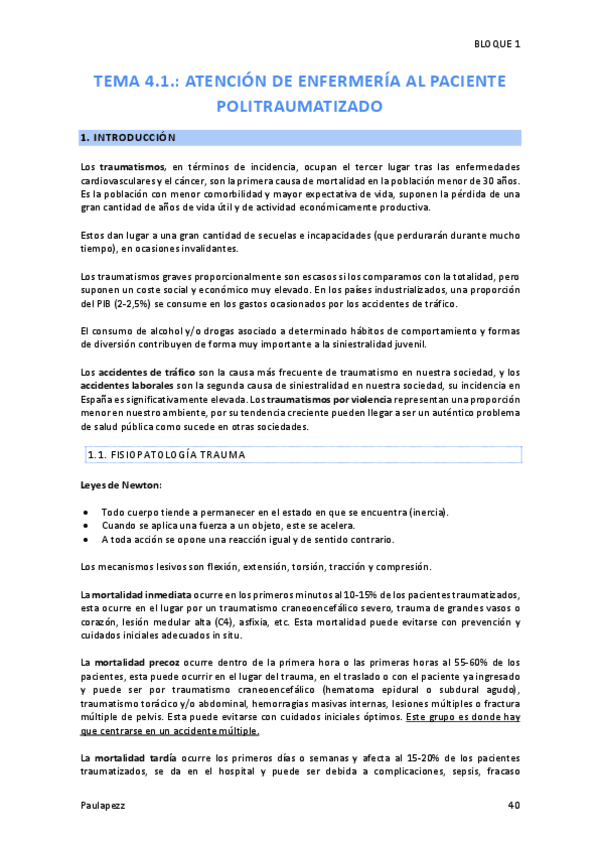 BLOQUE 1

TEMA 4.1.: ATENCIÓN DE ENFERMERÍA AL PACIENTE POLITRAUMATIZADO

1. INTRODUCCIÓN

Los traumatismos, en términos de incidencia, ocupan el tercer lugar tras las enfermedades cardiovasculares y el cáncer, son la primera causa de mortalidad en la población menor de 30 años. Es la población con menor comorbilidad y mayor expectativa de vida, suponen la pérdida de una gran cantidad de años de vida útil y de actividad económicamente productiva.

Estos dan lugar a una gran cantidad de secuelas e incapacidades (que perdurarán durante mucho tiempo), en ocasiones invalidantes.

Los traumatismos graves proporcionalmente son escasos si los comparamos con la totalidad, pero suponen un coste social y económico muy elevado. En los países industrializados, una proporción del PIB (2-2,5%) se consume en los gastos ocasionados por los accidentes de tráfico.

El consumo de alcohol y/o drogas asociado a determinado hábitos de comportamiento y formas de diversión contribuyen de forma muy importante a la siniestralidad juvenil.

Los accidentes de tráfico son la causa más frecuente de traumatismo en nuestra sociedad, y los accidentes laborales son la segunda causa de siniestralidad en nuestra sociedad, su incidencia en España es significativamente elevada. Los traumatismos por violencia representan una proporción menor en nuestro ambiente, por su tendencia creciente pueden llegar a ser un auténtico problema de salud pública como sucede en otras sociedades.

1.1. FISIOPATOLOGÍA TRAUMA

Leyes de Newton:

• Todo cuerpo tiende a permanecer en el estado en que se encuentra (inercia).
• Cuando se aplica una fuerza a un objeto, este se acelera.
• A toda acción se opone una reacción igual y de sentido contrario.

Los mecanismos lesivos son flexión, extensión, torsión, tracción y compresión.

La mortalidad inmediata ocurre en los primeros minutos al 10-15% de los pacientes traumatizados, esta ocurre en el lugar por un traumatismo craneoencefálico severo, trauma de grandes vasos o corazón, lesión medular alta (C4), asfixia, etc. Esta mortalidad puede evitarse con prevención y cuidados iniciales adecuados in situ.

La mortalidad precoz ocurre dentro de la primera hora o las primeras horas al 55-60% de los pacientes, esta puede ocurrir en el lugar del trauma, en el traslado o con el paciente ya ingresado y puede ser por traumatismo craneoencefálico (hematoma epidural o subdural agudo), traumatismo torácico y/o abdominal, hemorragias masivas internas, lesiones múltiples o fractura múltiple de pelvis. Esta puede evitarse con cuidados iniciales óptimos. Este grupo es donde hay que centrarse en un accidente múltiple.

La mortalidad tardía ocurre los primeros días o semanas y afecta al 15-20% de los pacientes traumatizados, se da en el hospital y puede ser debida a complicaciones, sepsis, fracaso

Paulapezz

40